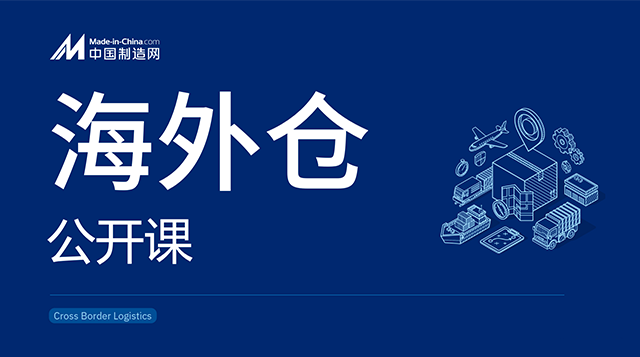 Made-in-China.com
中国制造网

海外仓

公开课

Cross Border Logistics